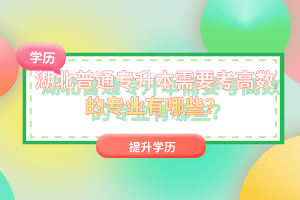 学历

湖北普通专升本需要考高数的专业有哪些？

提升学历